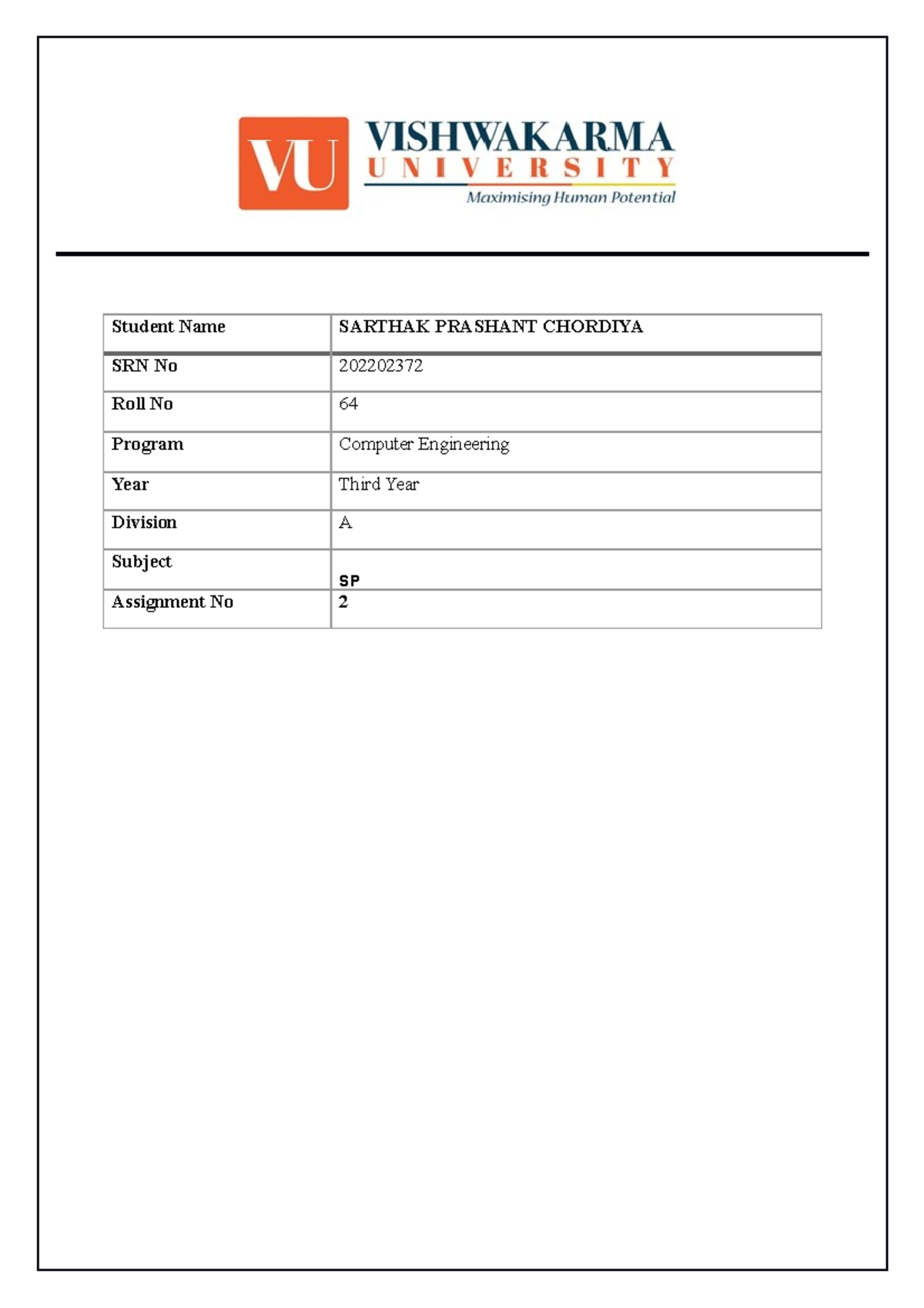 VU VISHWAKARMA UNIVERSITY
Maximising Human Potential

| Student Name | SARTHAK PRASHANT CHORDIYA |
|---|---|
| SRN No | 202202372 |
| Roll No | 64 |
| Program | Computer Engineering |
| Year | Third Year |
| Division | A |
| Subject | SP |
| Assignment No | 2 |